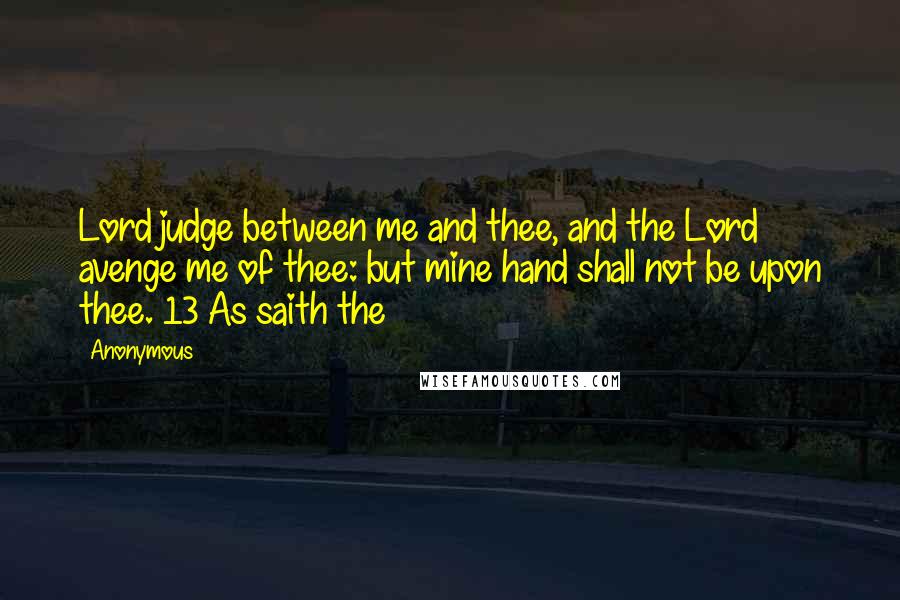 Lord judge between me and thee, and the Lord avenge me of thee: but mine hand shall not be upon thee. 13 As saith the

Anonymous

WISEFAMOUSQUOTES.COM